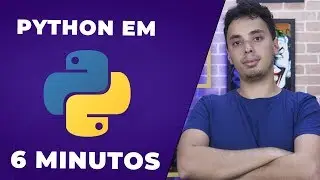 PYTHON EM

6 MINUTOS